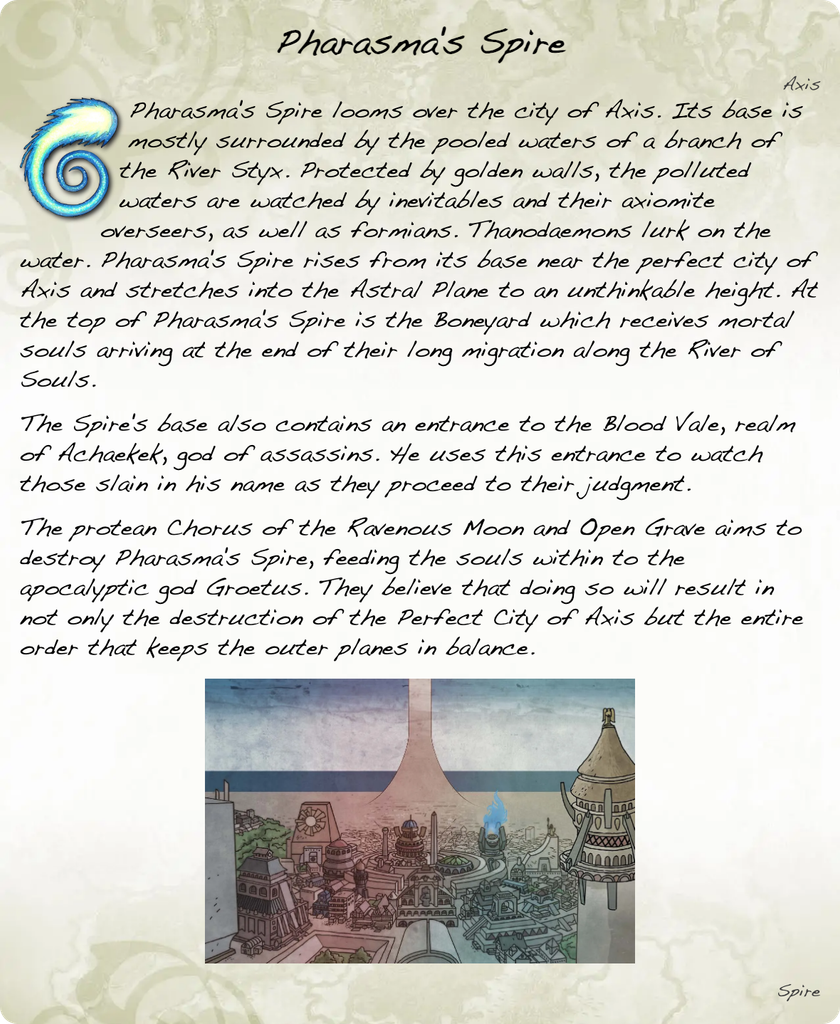 Pharasma's Spire

Axis

Pharasma's Spire looms over the city of Axis. Its base is mostly surrounded by the pooled waters of a branch of the River Styx. Protected by golden walls, the polluted waters are watched by inevitables and their axiomite overseers, as well as formians. Thanodaemons lurk on the water. Pharasma's Spire rises from its base near the perfect city of Axis and stretches into the Astral Plane to an unthinkable height. At the top of Pharasma's Spire is the Boneyard which receives mortal souls arriving at the end of their long migration along the River of Souls.

The Spire's base also contains an entrance to the Blood Vale, realm of Achaekek, god of assassins. He uses this entrance to watch those slain in his name as they proceed to their judgment.

The protean Chorus of the Ravenous Moon and Open Grave aims to destroy Pharasma's Spire, feeding the souls within to the apocalyptic god Groetus. They believe that doing so will result in not only the destruction of the Perfect City of Axis but the entire order that keeps the outer planes in balance.

Spire